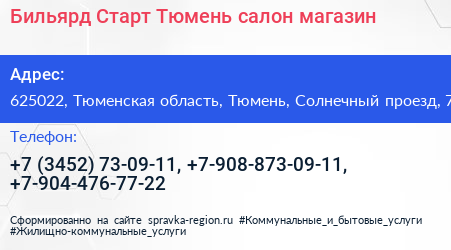 Бильярд Старт Тюмень салон магазин

Адрес:

625022, Тюменская область, Тюмень, Солнечный проезд, 7

Телефон:

+7 (3452) 73-09-11, +7-908-873-09-11, +7-904-476-77-22

Сформированно на сайте spravka-region.ru #Коммунальные_и_бытовые_услуги #Жилищно-коммунальные_услуги